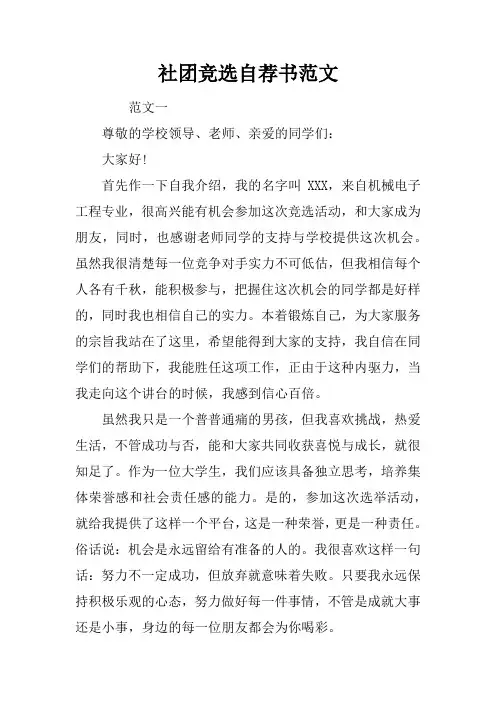 社团竞选自荐书范文

范文一

尊敬的学校领导、老师、亲爱的同学们：

大家好!

首先作一下自我介绍，我的名字叫 XXX，来自机械电子工程专业，很高兴能有机会参加这次竞选活动，和大家成为朋友，同时，也感谢老师同学的支持与学校提供这次机会。虽然我很清楚每一位竞争对手实力不可低估，但我相信每个人各有千秋，能积极参与，把握住这次机会的同学都是好样的，同时我也相信自己的实力。本着锻炼自己，为大家服务的宗旨我站在了这里，希望能得到大家的支持，我自信在同学们的帮助下，我能胜任这项工作，正由于这种内驱力，当我走向这个讲台的时候，我感到信心百倍。

虽然我只是一个普普通痛的男孩，但我喜欢挑战，热爱生活，不管成功与否，能和大家共同收获喜悦与成长，就很知足了。作为一位大学生，我们应该具备独立思考，培养集体荣誉感和社会责任感的能力。是的，参加这次选举活动，就给我提供了这样一个平台，这是一种荣誉，更是一种责任。俗话说：机会是永远留给有准备的人的。我很喜欢这样一句话：努力不一定成功，但放弃就意味着失败。只要我永远保持积极乐观的心态，努力做好每一件事情，不管是成就大事还是小事，身边的每一位朋友都会为你喝彩。